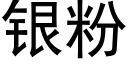 银粉